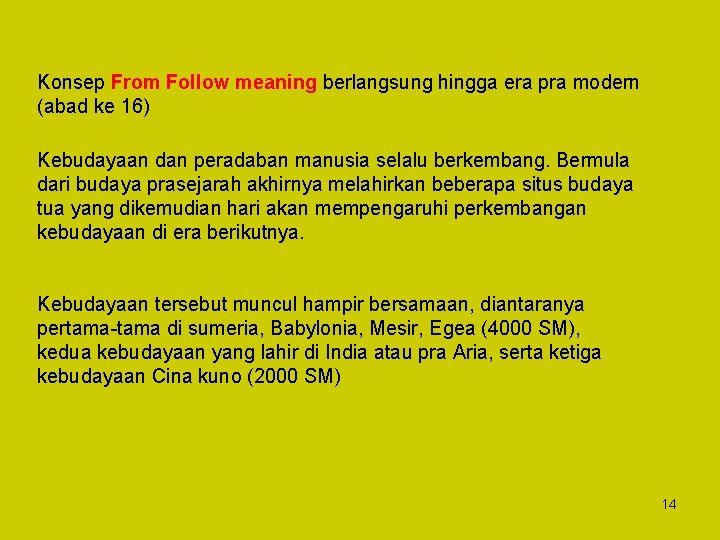 Konsep From Follow meaning berlangsung hingga era pra modern (abad ke 16)

Kebudayaan dan peradaban manusia selalu berkembang. Bermula dari budaya prasejarah akhirnya melahirkan beberapa situs budaya tua yang dikemudian hari akan mempengaruhi perkembangan kebudayaan di era berikutnya.

Kebudayaan tersebut muncul hampir bersamaan, diantaranya pertama-tama di sumeria, Babylonia, Mesir, Egea (4000 SM), kedua kebudayaan yang lahir di India atau pra Aria, serta ketiga kebudayaan Cina kuno (2000 SM)

14